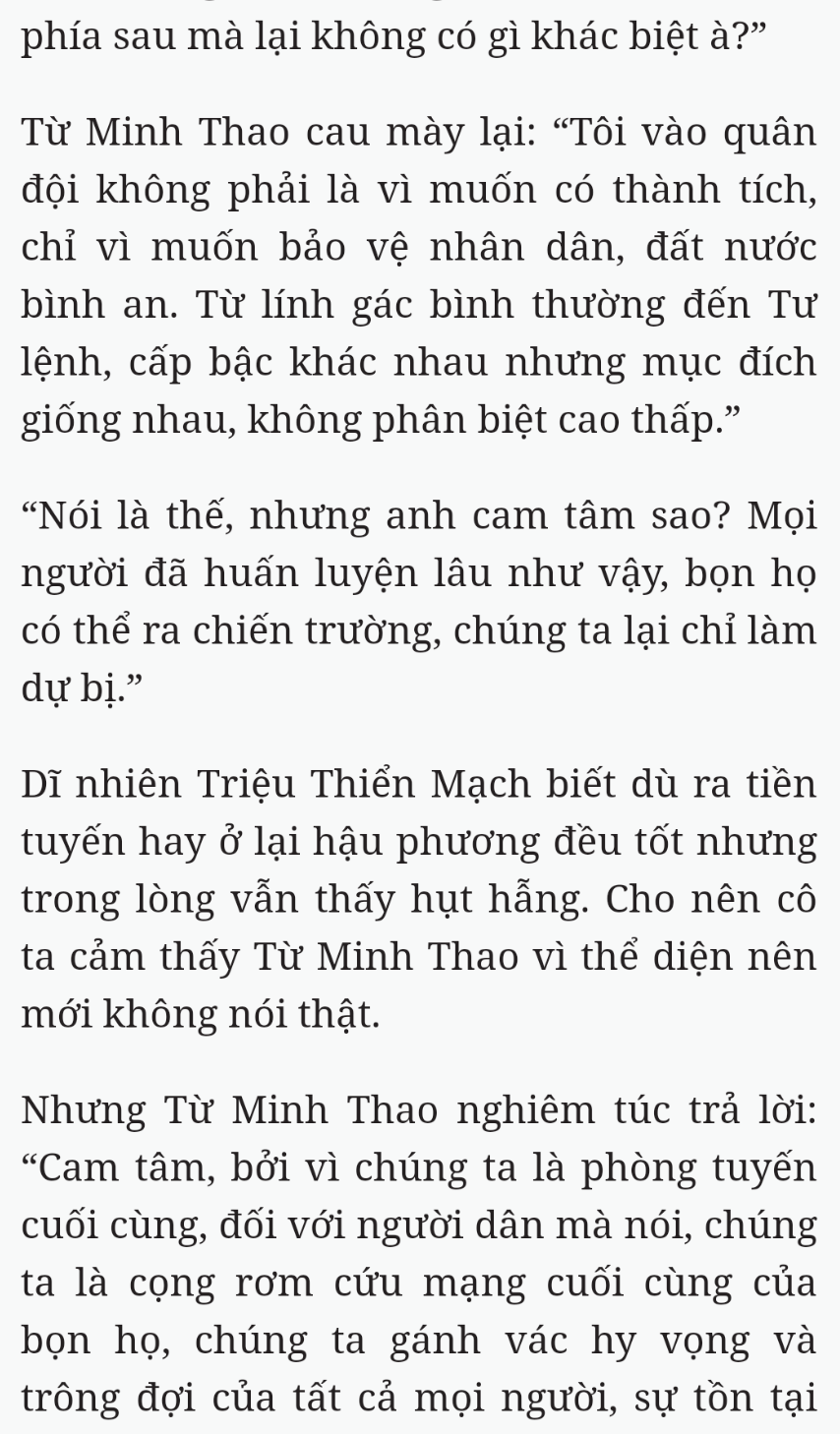 phía sau mà lại không có gì khác biệt à?”

Từ Minh Thao cau mày lại: “Tôi vào quân đội không phải là vì muốn có thành tích, chỉ vì muốn bảo vệ nhân dân, đất nước bình an. Từ lính gác bình thường đến Tư lệnh, cấp bậc khác nhau nhưng mục đích giống nhau, không phân biệt cao thấp.”

“Nói là thế, nhưng anh cam tâm sao? Mọi người đã huấn luyện lâu như vậy, bọn họ có thể ra chiến trường, chúng ta lại chỉ làm dự bị.”

Dĩ nhiên Triệu Thiển Mạch biết dù ra tiền tuyến hay ở lại hậu phương đều tốt nhưng trong lòng vẫn thấy hụt hẫng. Cho nên cô ta cảm thấy Từ Minh Thao vì thể diện nên mới không nói thật.

Nhưng Từ Minh Thao nghiêm túc trả lời: “Cam tâm, bởi vì chúng ta là phòng tuyến cuối cùng, đối với người dân mà nói, chúng ta là cọng rơm cứu mạng cuối cùng của bọn họ, chúng ta gánh vác hy vọng và trông đợi của tất cả mọi người, sự tồn tại